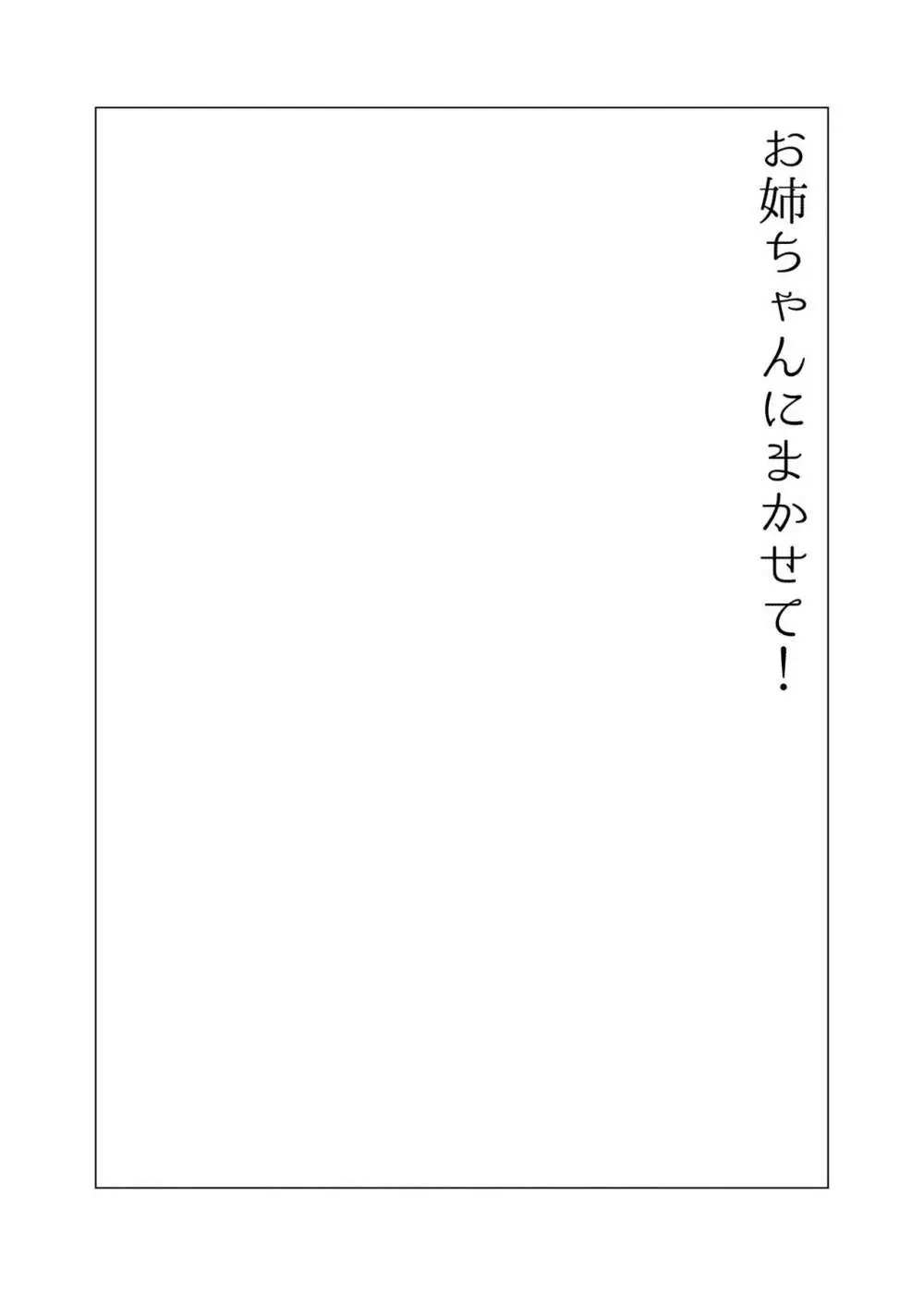 お姉ちゃんにまかせて!